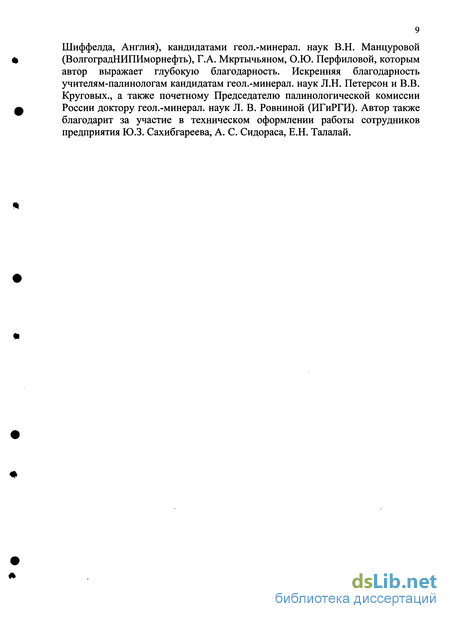 9

Шиффелда, Англия), кандидатами геол.-минерал. наук В.Н. Манцуровой (ВолгоградНИПИморнефть), Г.А. Мкртычьяном, О.Ю. Перфиловой, которым автор выражает глубокую благодарность. Искренняя благодарность учителям-палинологам кандидатам геол.-минерал. наук Л.Н. Петерсон и В.В. Круговых., а также почетному Председателю палинологической комиссии России доктору геол.-минерал. наук Л. В. Ровниной (ИГиРГИ). Автор также благодарит за участие в техническом оформлении работы сотрудников предприятия Ю.З. Сахибгареева, А. С. Сидораса, Е.Н. Талалай.

dsLib.net
библиотека диссертаций